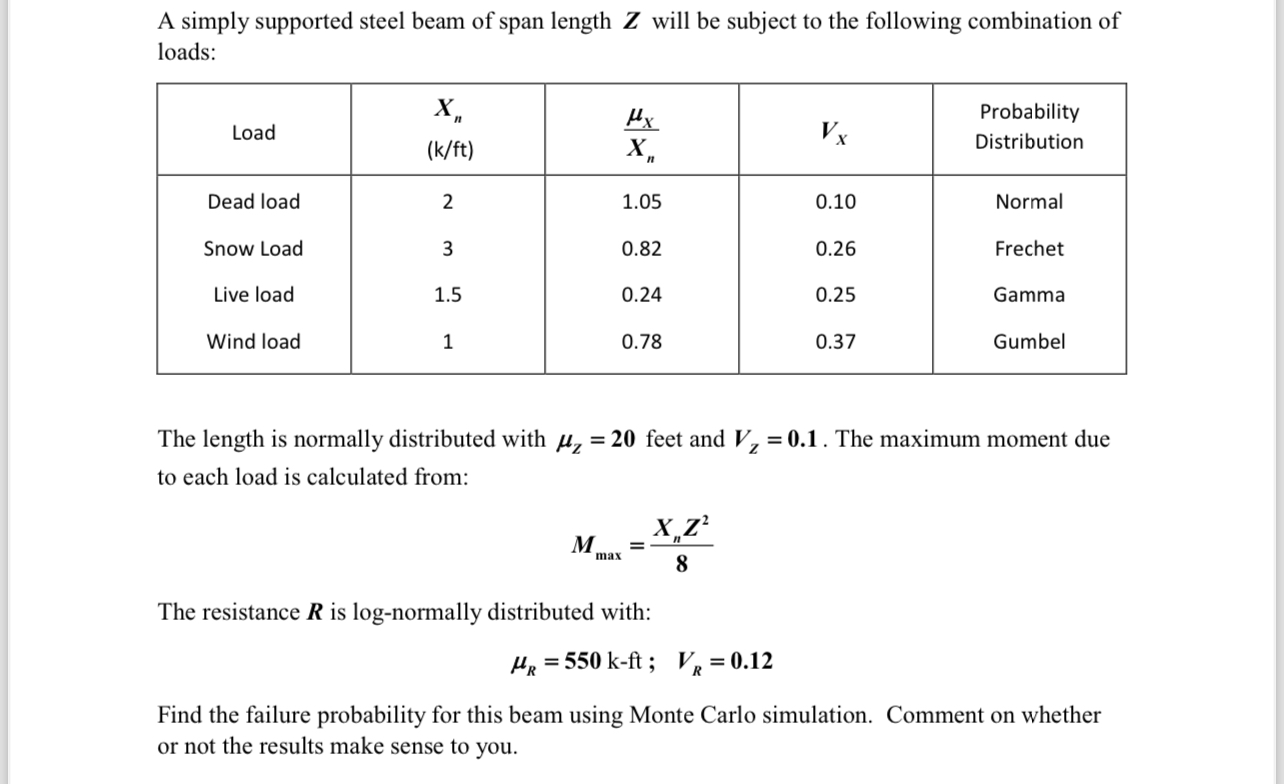 A simply supported steel beam of span length $Z$ will be subject to the following combination of loads:

| Load | $X_n$ (k/ft) | $\frac{\mu_X}{X_n}$ | $V_X$ | Probability Distribution |
|---|---|---|---|---|
| Dead load | 2 | 1.05 | 0.10 | Normal |
| Snow Load | 3 | 0.82 | 0.26 | Frechet |
| Live load | 1.5 | 0.24 | 0.25 | Gamma |
| Wind load | 1 | 0.78 | 0.37 | Gumbel |

The length is normally distributed with $\mu_Z = 20$ feet and $V_Z = 0.1$. The maximum moment due to each load is calculated from:

$M_{max} = \frac{X_n Z^2}{8}$

The resistance $R$ is log-normally distributed with:

$\mu_R = 550$ k-ft ; $V_R = 0.12$

Find the failure probability for this beam using Monte Carlo simulation. Comment on whether or not the results make sense to you.